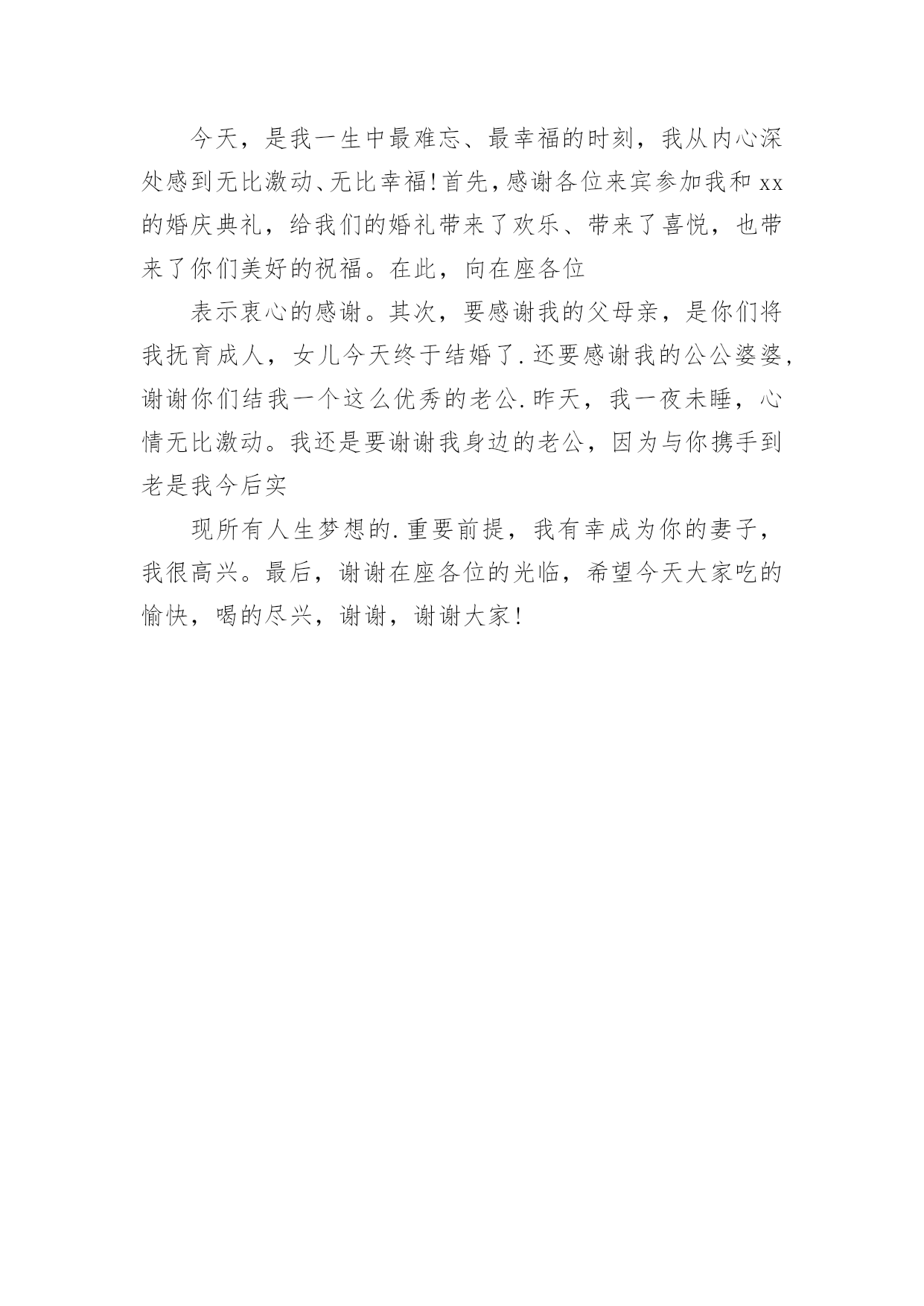 今天，是我一生中最难忘、最幸福的时刻，我从内心深处感到无比激动、无比幸福!首先,感谢各位来宾参加我和xx的婚庆典礼，给我们的婚礼带来了欢乐、带来了喜悦，也带来了你们美好的祝福。在此，向在座各位

表示衷心的感谢。其次，要感谢我的父母亲，是你们将我抚育成人，女儿今天终于结婚了.还要感谢我的公公婆婆,谢谢你们结我一个这么优秀的老公.昨天，我一夜未睡，心情无比激动。我还是要谢谢我身边的老公，因为与你携手到老是我今后实

现所有人生梦想的.重要前提，我有幸成为你的妻子，我很高兴。最后，谢谢在座各位的光临，希望今天大家吃的愉快，喝的尽兴，谢谢，谢谢大家!